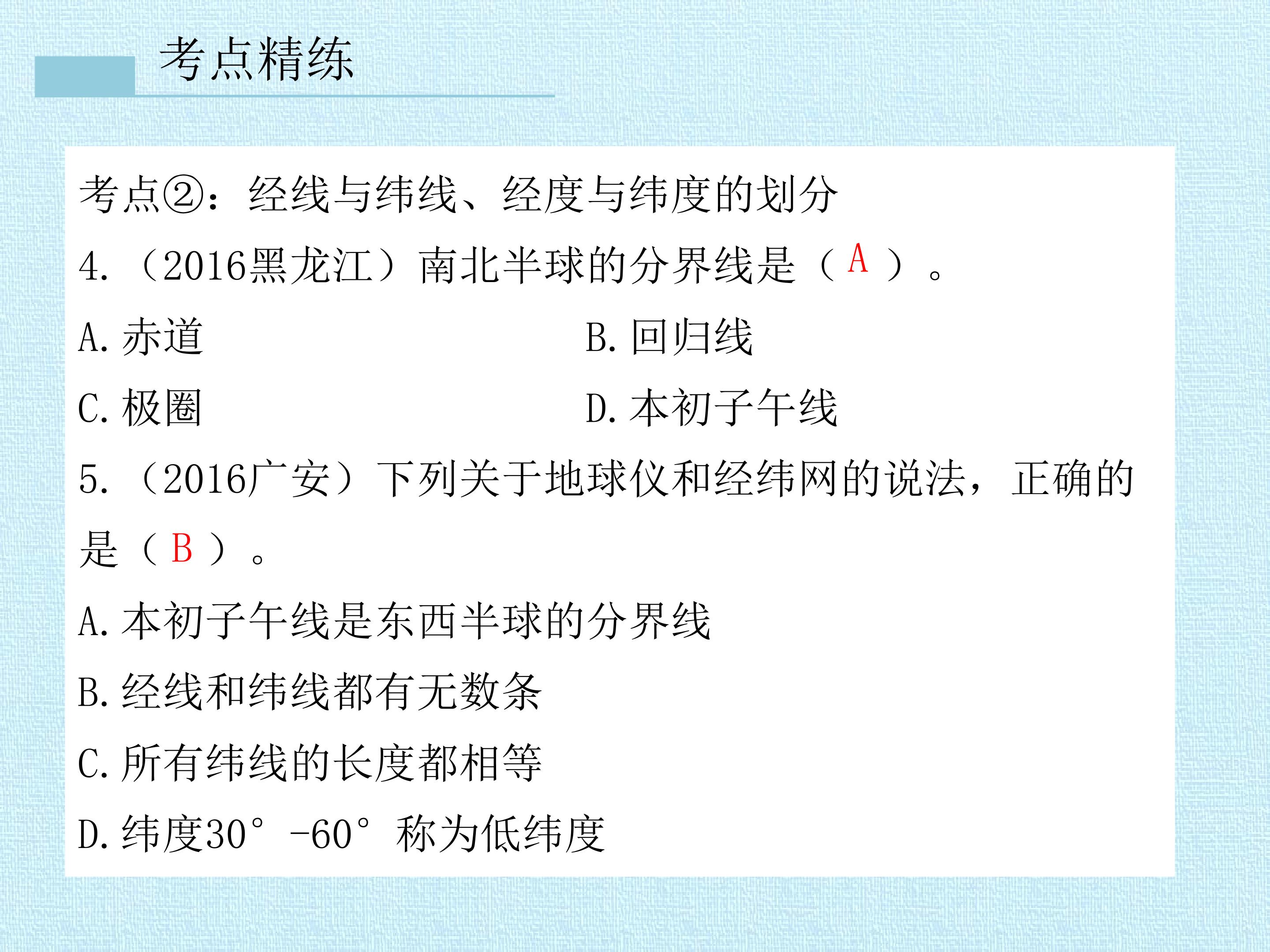 考点精练

考点②：经线与纬线、经度与纬度的划分

4.（2016黑龙江）南北半球的分界线是（A）。

A.赤道 B.回归线

C.极圈 D.本初子午线

5.（2016广安）下列关于地球仪和经纬网的说法，正确的是（B）。

A.本初子午线是东西半球的分界线

B.经线和纬线都有无数条

C.所有纬线的长度都相等

D.纬度30°-60°称为低纬度